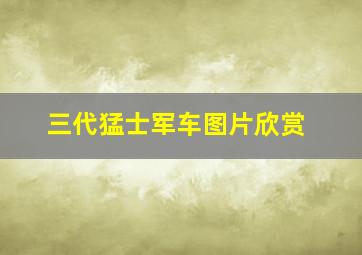 三代猛士军车图片欣赏